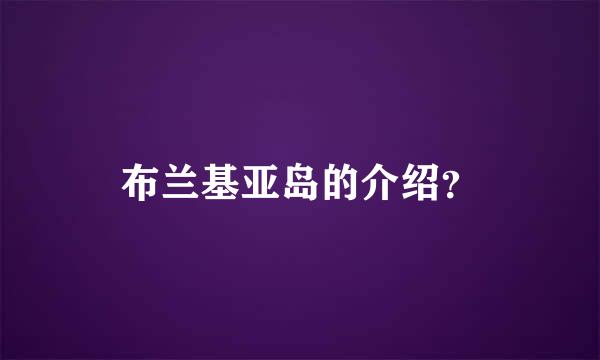 布兰基亚岛的介绍?